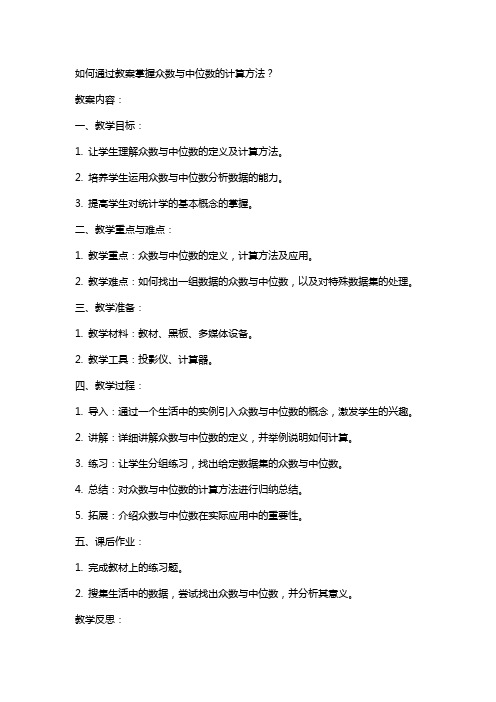 如何通过教案掌握众数与中位数的计算方法？

教案内容：

一、教学目标：

1. 让学生理解众数与中位数的定义及计算方法。

2. 培养学生运用众数与中位数分析数据的能力。

3. 提高学生对统计学的基本概念的掌握。

二、教学重点与难点：

1. 教学重点：众数与中位数的定义，计算方法及应用。

2. 教学难点：如何找出一组数据的众数与中位数，以及对特殊数据集的处理。

三、教学准备：

1. 教学材料：教材、黑板、多媒体设备。

2. 教学工具：投影仪、计算器。

四、教学过程：

1. 导入：通过一个生活中的实例引入众数与中位数的概念，激发学生的兴趣。

2. 讲解：详细讲解众数与中位数的定义，并举例说明如何计算。

3. 练习：让学生分组练习，找出给定数据集的众数与中位数。

4. 总结：对众数与中位数的计算方法进行归纳总结。

5. 拓展：介绍众数与中位数在实际应用中的重要性。

五、课后作业：

1. 完成教材上的练习题。

2. 搜集生活中的数据，尝试找出众数与中位数，并分析其意义。

教学反思：